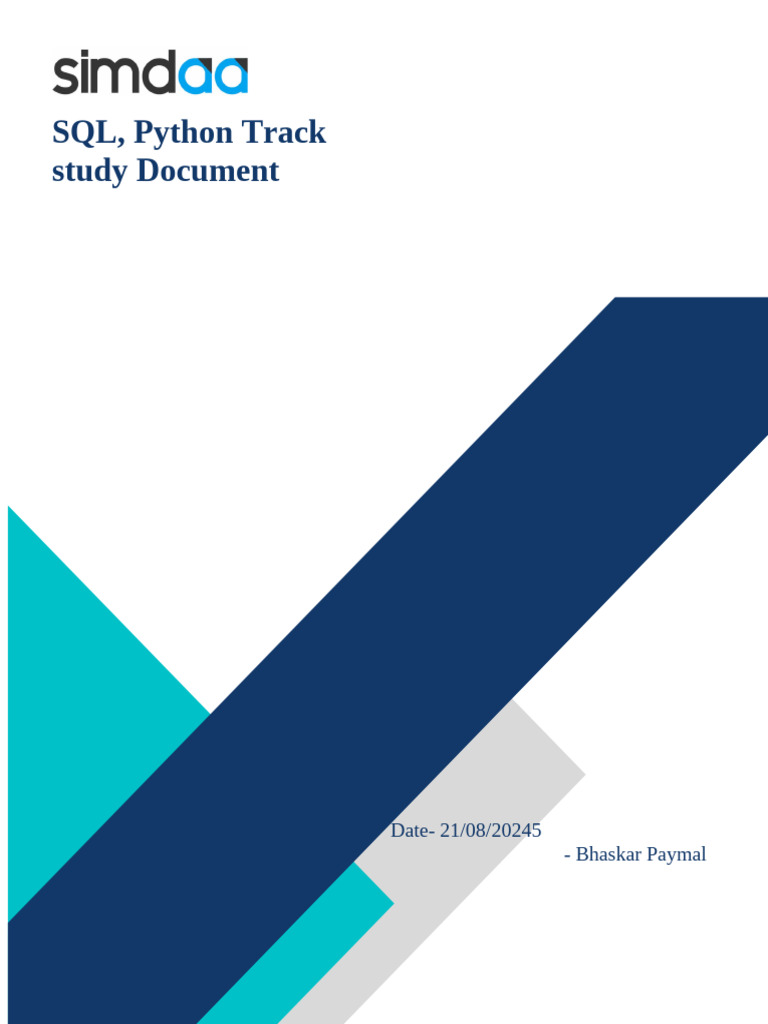 simdaa

SQL, Python Track study Document

Date- 21/08/20245

- Bhaskar Paymal